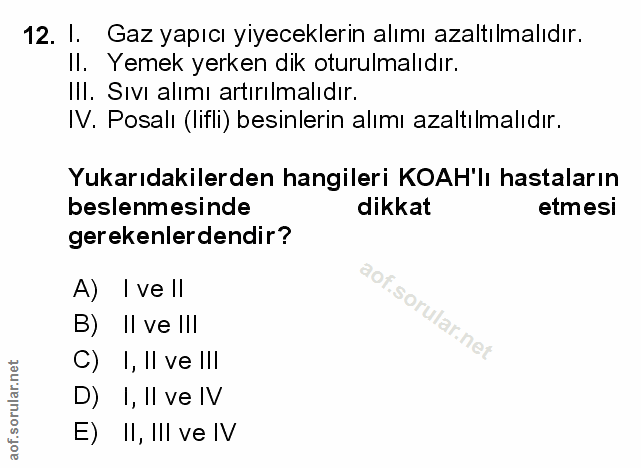 12. I. Gaz yapıcı yiyeceklerin alımı azaltılmalıdır.
II. Yemek yerken dik oturulmalıdır.
III. Sıvı alımı artırılmalıdır.
IV. Posalı (lifli) besinlerin alımı azaltılmalıdır.

Yukarıdakilerden hangileri KOAH'lı hastaların beslenmesinde dikkat etmesi gerekenlerdendir?

aof.sorular.net

A) I ve II
B) II ve III
C) I, II ve III
D) I, II ve IV
E) II, III ve IV

aof.sorular.net